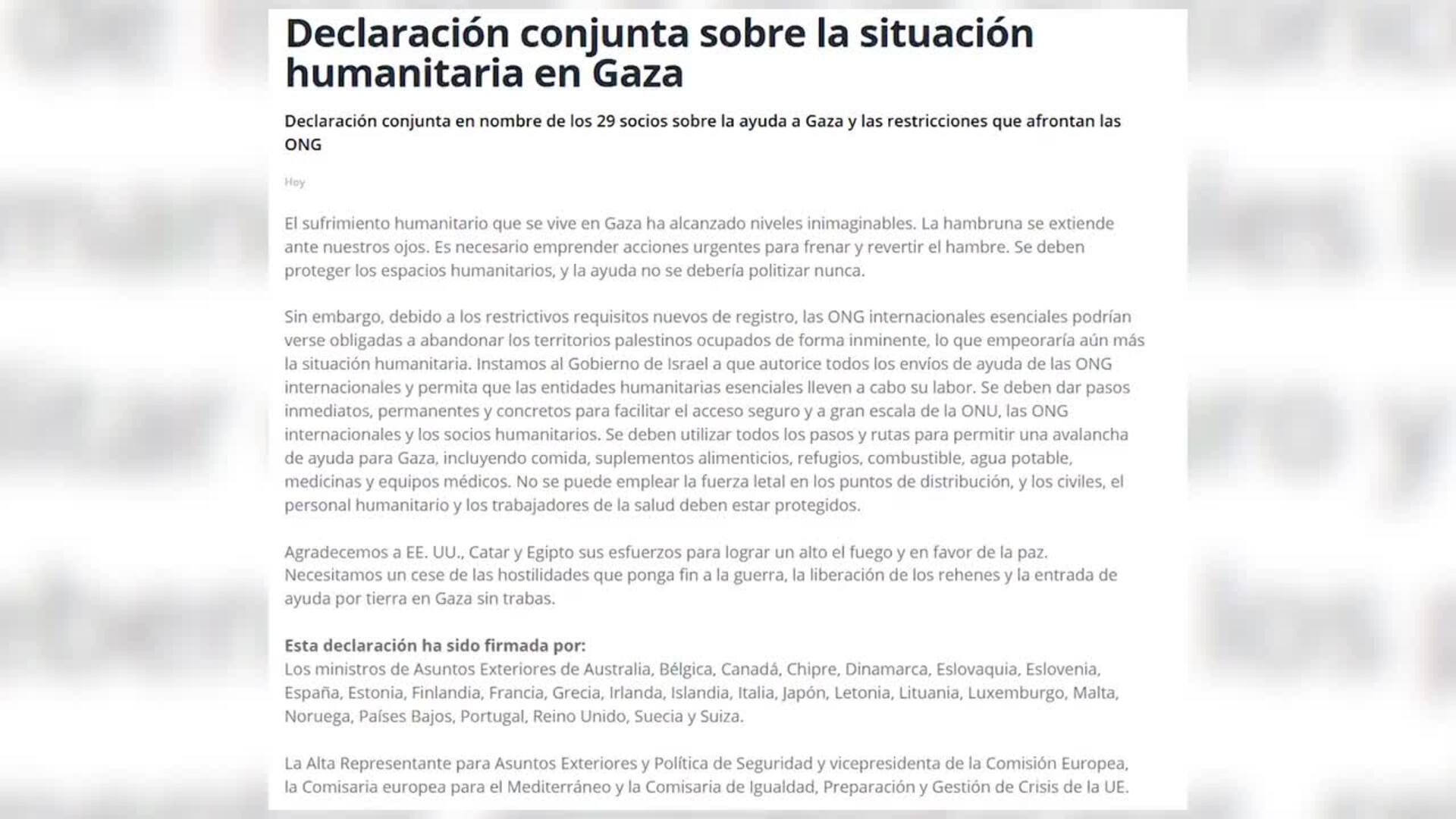 Declaración conjunta sobre la situación humanitaria en Gaza

Declaración conjunta en nombre de los 29 socios sobre la ayuda a Gaza y las restricciones que afrontan las ONG

Hoy

El sufrimiento humanitario que se vive en Gaza ha alcanzado niveles inimaginables. La hambruna se extiende ante nuestros ojos. Es necesario emprender acciones urgentes para frenar y revertir el hambre. Se deben proteger los espacios humanitarios, y la ayuda no se debería politizar nunca.

Sin embargo, debido a los restrictivos requisitos nuevos de registro, las ONG internacionales esenciales podrían verse obligadas a abandonar los territorios palestinos ocupados de forma inminente, lo que empeoraría aún más la situación humanitaria. Instamos al Gobierno de Israel a que autorice todos los envíos de ayuda de las ONG internacionales y permita que las entidades humanitarias esenciales lleven a cabo su labor. Se deben dar pasos inmediatos, permanentes y concretos para facilitar el acceso seguro y a gran escala de la ONU, las ONG internacionales y los socios humanitarios. Se deben utilizar todos los pasos y rutas para permitir una avalancha de ayuda para Gaza, incluyendo comida, suplementos alimenticios, refugios, combustible, agua potable, medicinas y equipos médicos. No se puede emplear la fuerza letal en los puntos de distribución, y los civiles, el personal humanitario y los trabajadores de la salud deben estar protegidos.

Agradecemos a EE. UU., Catar y Egipto sus esfuerzos para lograr un alto el fuego y en favor de la paz. Necesitamos un cese de las hostilidades que ponga fin a la guerra, la liberación de los rehenes y la entrada de ayuda por tierra en Gaza sin trabas.

Esta declaración ha sido firmada por:
Los ministros de Asuntos Exteriores de Australia, Bélgica, Canadá, Chipre, Dinamarca, Eslovaquia, Eslovenia, España, Estonia, Finlandia, Francia, Grecia, Irlanda, Islandia, Italia, Japón, Letonia, Lituania, Luxemburgo, Malta, Noruega, Países Bajos, Portugal, Reino Unido, Suecia y Suiza.

La Alta Representante para Asuntos Exteriores y Política de Seguridad y vicepresidenta de la Comisión Europea, la Comisaria europea para el Mediterráneo y la Comisaria de Igualdad, Preparación y Gestión de Crisis de la UE.